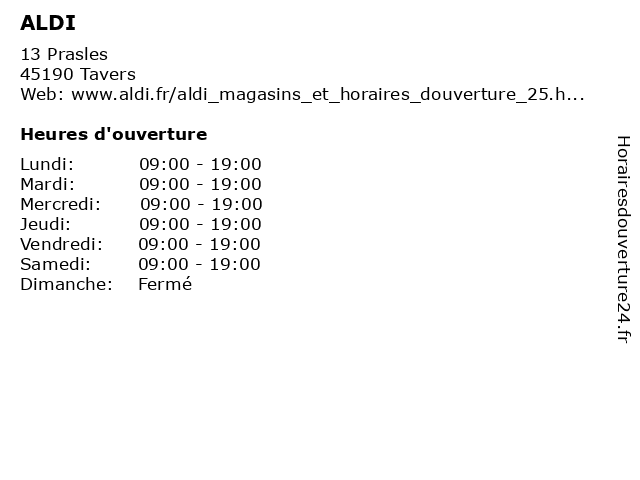 ALDI

13 Prasles
45190 Tavers
Web: www.aldi.fr/aldi_magasins_et_horaires_douverture_25.h...

Heures d'ouverture

Lundi: 09:00 - 19:00
Mardi: 09:00 - 19:00
Mercredi: 09:00 - 19:00
Jeudi: 09:00 - 19:00
Vendredi: 09:00 - 19:00
Samedi: 09:00 - 19:00
Dimanche: Fermé

Horairesdouverture24.fr